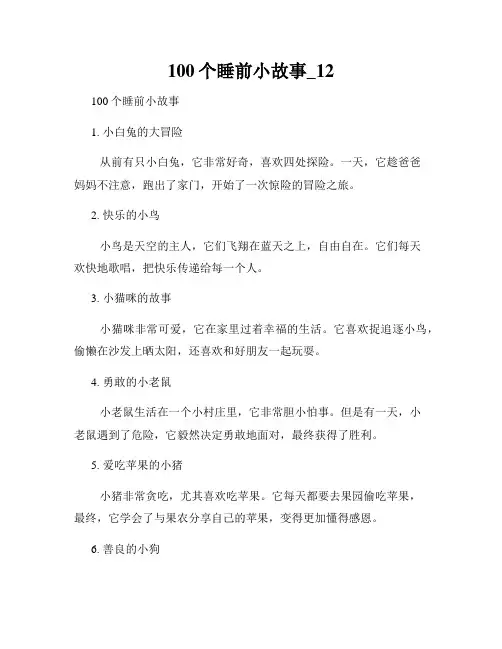 100个睡前小故事_12

100个睡前小故事

1. 小白兔的大冒险

从前有只小白兔，它非常好奇，喜欢四处探险。一天，它趁爸爸妈妈不注意，跑出了家门，开始了一次惊险的冒险之旅。

2. 快乐的小鸟

小鸟是天空的主人，它们飞翔在蓝天之上，自由自在。它们每天欢快地歌唱，把快乐传递给每一个人。

3. 小猫咪的故事

小猫咪非常可爱，它在家里过着幸福的生活。它喜欢捉追逐小鸟，偷懒在沙发上晒太阳，还喜欢和好朋友一起玩耍。

4. 勇敢的小老鼠

小老鼠生活在一个小村庄里，它非常胆小怕事。但是有一天，小老鼠遇到了危险，它毅然决定勇敢地面对，最终获得了胜利。

5. 爱吃苹果的小猪

小猪非常贪吃，尤其喜欢吃苹果。它每天都要去果园偷吃苹果，最终，它学会了与果农分享自己的苹果，变得更加懂得感恩。

6. 善良的小狗